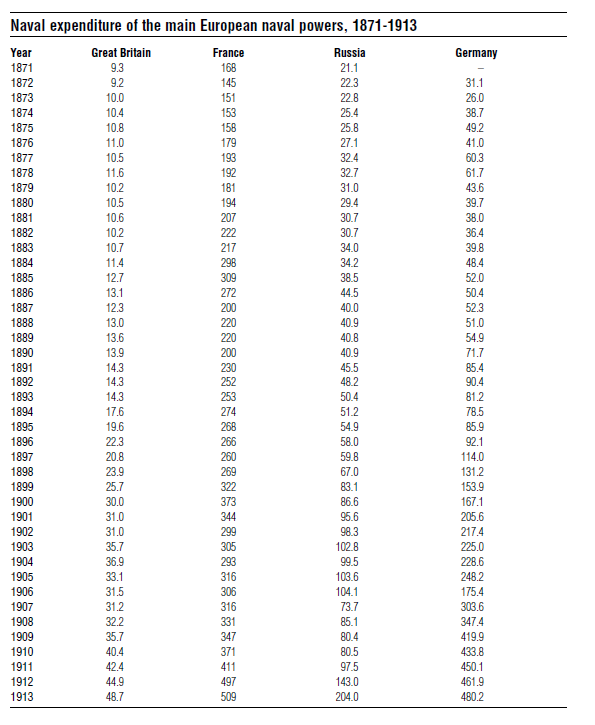 Naval expenditure of the main European naval powers, 1871-1913

| Year | Great Britain | France | Russia | Germany |
|---|---|---|---|---|
| 1871 | 9.3 | 168 | 21.1 | – |
| 1872 | 9.2 | 145 | 22.3 | 31.1 |
| 1873 | 10.0 | 151 | 22.8 | 26.0 |
| 1874 | 10.4 | 153 | 25.4 | 38.7 |
| 1875 | 10.8 | 158 | 25.8 | 49.2 |
| 1876 | 11.0 | 179 | 27.1 | 41.0 |
| 1877 | 10.5 | 193 | 32.4 | 60.3 |
| 1878 | 11.6 | 192 | 32.7 | 61.7 |
| 1879 | 10.2 | 181 | 31.0 | 43.6 |
| 1880 | 10.5 | 194 | 29.4 | 39.7 |
| 1881 | 10.6 | 207 | 30.7 | 38.0 |
| 1882 | 10.2 | 222 | 30.7 | 36.4 |
| 1883 | 10.7 | 217 | 34.0 | 39.8 |
| 1884 | 11.4 | 298 | 34.2 | 48.4 |
| 1885 | 12.7 | 309 | 38.5 | 52.0 |
| 1886 | 13.1 | 272 | 44.5 | 50.4 |
| 1887 | 12.3 | 200 | 40.0 | 52.3 |
| 1888 | 13.0 | 220 | 40.9 | 51.0 |
| 1889 | 13.6 | 220 | 40.8 | 54.9 |
| 1890 | 13.9 | 200 | 40.9 | 71.7 |
| 1891 | 14.3 | 230 | 45.5 | 85.4 |
| 1892 | 14.3 | 252 | 48.2 | 90.4 |
| 1893 | 14.3 | 253 | 50.4 | 81.2 |
| 1894 | 17.6 | 274 | 51.2 | 78.5 |
| 1895 | 19.6 | 268 | 54.9 | 85.9 |
| 1896 | 22.3 | 266 | 58.0 | 92.1 |
| 1897 | 20.8 | 260 | 59.8 | 114.0 |
| 1898 | 23.9 | 269 | 67.0 | 131.2 |
| 1899 | 25.7 | 322 | 83.1 | 153.9 |
| 1900 | 30.0 | 373 | 86.6 | 167.1 |
| 1901 | 31.0 | 344 | 95.6 | 205.6 |
| 1902 | 31.0 | 299 | 98.3 | 217.4 |
| 1903 | 35.7 | 305 | 102.8 | 225.0 |
| 1904 | 36.9 | 293 | 99.5 | 228.6 |
| 1905 | 33.1 | 316 | 103.6 | 248.2 |
| 1906 | 31.5 | 306 | 104.1 | 175.4 |
| 1907 | 31.2 | 316 | 73.7 | 303.6 |
| 1908 | 32.2 | 331 | 85.1 | 347.4 |
| 1909 | 35.7 | 347 | 80.4 | 419.9 |
| 1910 | 40.4 | 371 | 80.5 | 433.8 |
| 1911 | 42.4 | 411 | 97.5 | 450.1 |
| 1912 | 44.9 | 497 | 143.0 | 461.9 |
| 1913 | 48.7 | 509 | 204.0 | 480.2 |